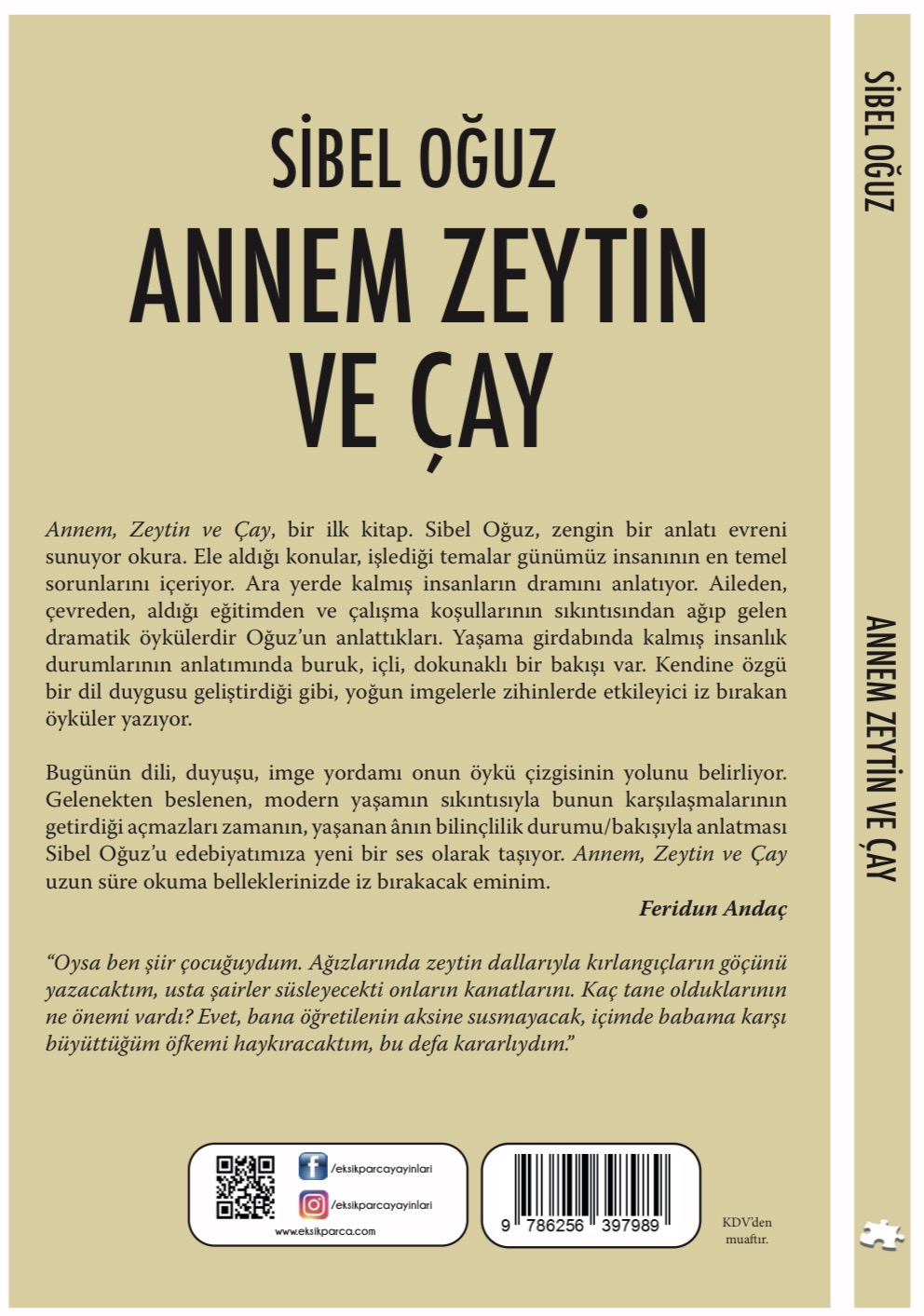 SİBEL OĞUZ

ANNEM ZEYTİN VE ÇAY

Annem, Zeytin ve Çay, bir ilk kitap. Sibel Oğuz, zengin bir anlatı evreni sunuyor okura. Ele aldığı konular, işlediği temalar günümüz insanının en temel sorunlarını içeriyor. Ara yerde kalmış insanların dramını anlatıyor. Aileden, çevreden, aldığı eğitimden ve çalışma koşullarının sıkıntısından ağıp gelen dramatik öykülerdir Oğuz'un anlattıkları. Yaşama girdabında kalmış insanlık durumlarının anlatımında buruk, içli, dokunaklı bir bakışı var. Kendine özgü bir dil duygusu geliştirdiği gibi, yoğun imgelerle zihinlerde etkileyici iz bırakan öyküler yazıyor.

Bugünün dili, duyuşu, imge yordamı onun öykü çizgisinin yolunu belirliyor. Gelenekten beslenen, modern yaşamın sıkıntısıyla bunun karşılaşmalarının getirdiği açmazları zamanın, yaşanan ânın bilinçlilik durumu/bakışıyla anlatması Sibel Oğuz'u edebiyatımıza yeni bir ses olarak taşıyor. Annem, Zeytin ve Çay uzun süre okuma belleklerinizde iz bırakacak eminim.

Feridun Andaç

"Oysa ben şiir çocuğuydum. Ağızlarında zeytin dallarıyla kırlangıçların göçünü yazacaktım, usta şairler süsleyecekti onların kanatlarını. Kaç tane olduklarının ne önemi vardı? Evet, bana öğretilenin aksine susmayacak, içimde babama karşı büyüttüğüm öfkemi haykıracaktım, bu defa kararlıydım."

/eksikparcayayinlari
/eksikparcayayinlari
www.eksikparca.com

9 786256 397989

KDV'den muaftır.

SİBEL OĞUZ

ANNEM ZEYTİN VE ÇAY